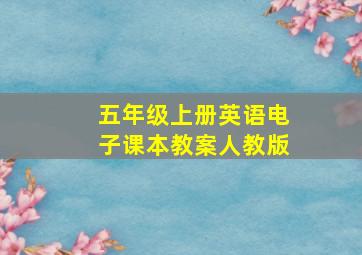 五年级上册英语电子课本教案人教版